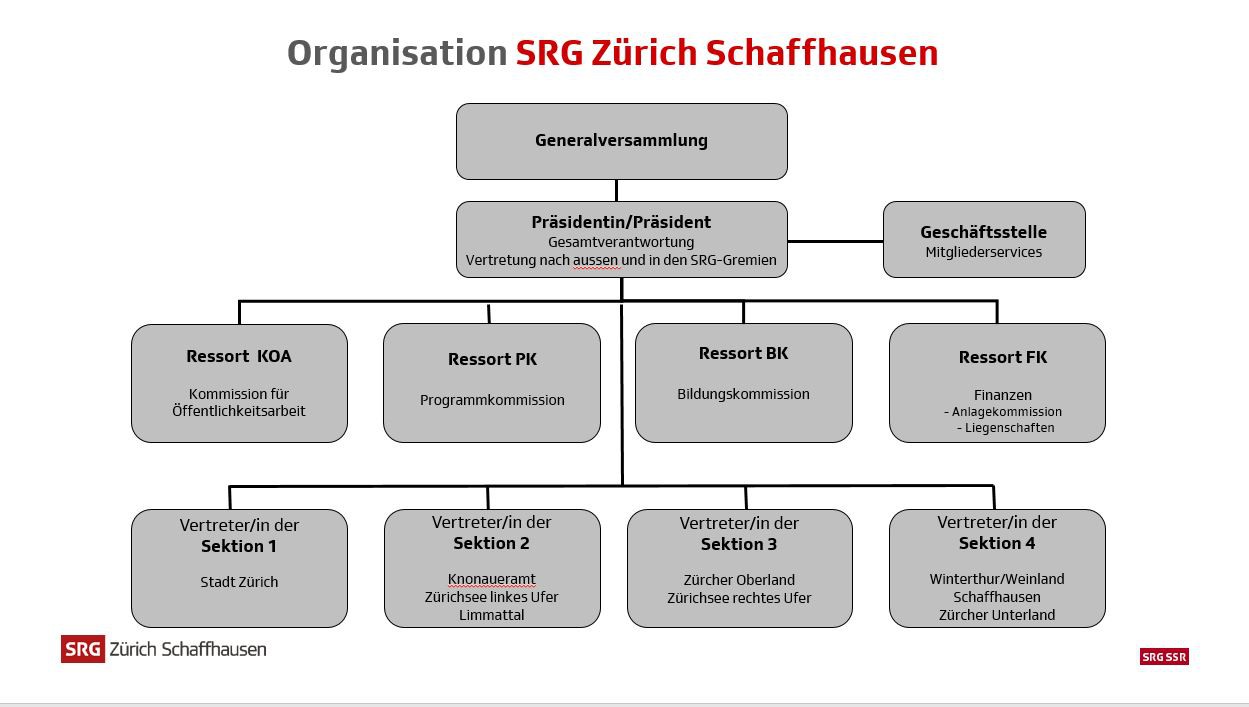 Organisation SRG Zürich Schaffhausen

Generalversammlung

Präsidentin/Präsident
Gesamtverantwortung
Vertretung nach aussen und in den SRG-Gremien

Geschäftsstelle
Mitgliederservices

Ressort KOA
Kommission für Öffentlichkeitsarbeit

Ressort PK
Programmkommission

Ressort BK
Bildungskommission

Ressort FK
Finanzen
- Anlagekommission
- Liegenschaften

Vertreter/in der
Sektion 1
Stadt Zürich

Vertreter/in der
Sektion 2
Knonaueramt
Zürichsee linkes Ufer
Limmattal

Vertreter/in der
Sektion 3
Zürcher Oberland
Zürichsee rechtes Ufer

Vertreter/in der
Sektion 4
Winterthur/Weinland
Schaffhausen
Zürcher Unterland

SRG Zürich Schaffhausen

SRG SSR